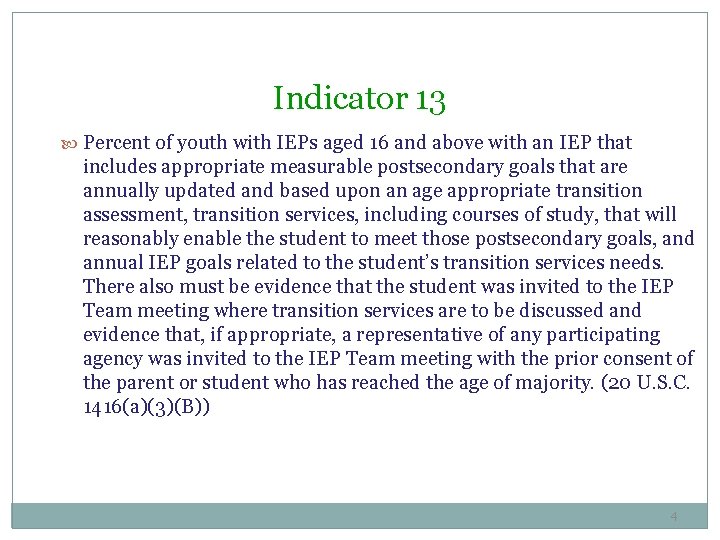 Indicator 13

Percent of youth with IEPs aged 16 and above with an IEP that includes appropriate measurable postsecondary goals that are annually updated and based upon an age appropriate transition assessment, transition services, including courses of study, that will reasonably enable the student to meet those postsecondary goals, and annual IEP goals related to the student's transition services needs. There also must be evidence that the student was invited to the IEP Team meeting where transition services are to be discussed and evidence that, if appropriate, a representative of any participating agency was invited to the IEP Team meeting with the prior consent of the parent or student who has reached the age of majority. (20 U.S.C. 1416(a)(3)(B))

4